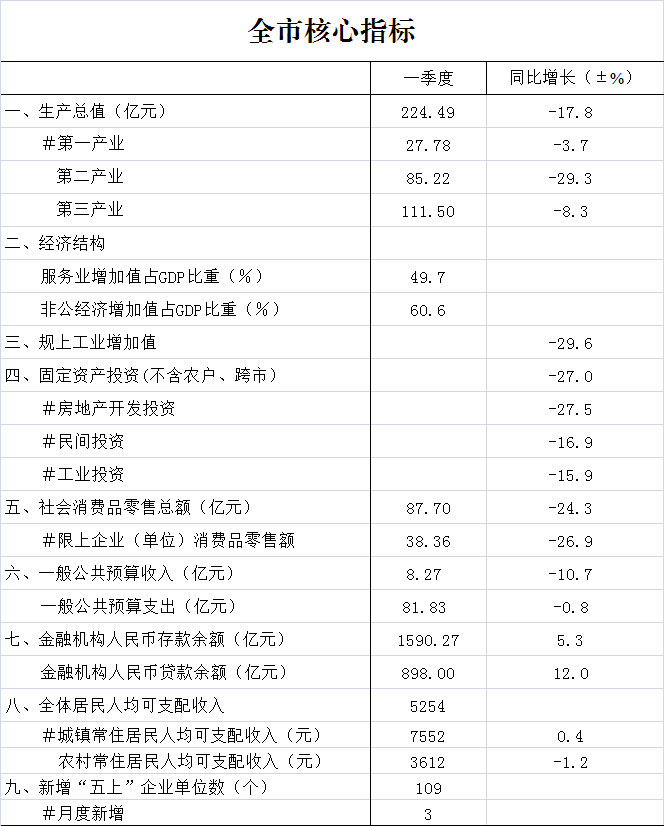 全市核心指标

|  | 一季度 | 同比增长（±%） |
|---|---|---|
| 一、生产总值（亿元） | 224.49 | -17.8 |
| #第一产业 | 27.78 | -3.7 |
| 第二产业 | 85.22 | -29.3 |
| 第三产业 | 111.50 | -8.3 |
| 二、经济结构 |  |  |
| 服务业增加值占GDP比重（%） | 49.7 |  |
| 非公经济增加值占GDP比重（%） | 60.6 |  |
| 三、规上工业增加值 |  | -29.6 |
| 四、固定资产投资(不含农户、跨市） |  | -27.0 |
| #房地产开发投资 |  | -27.5 |
| #民间投资 |  | -16.9 |
| #工业投资 |  | -15.9 |
| 五、社会消费品零售总额（亿元） | 87.70 | -24.3 |
| #限上企业（单位）消费品零售额 | 38.36 | -26.9 |
| 六、一般公共预算收入（亿元） | 8.27 | -10.7 |
| 一般公共预算支出（亿元） | 81.83 | -0.8 |
| 七、金融机构人民币存款余额（亿元） | 1590.27 | 5.3 |
| 金融机构人民币贷款余额（亿元） | 898.00 | 12.0 |
| 八、全体居民人均可支配收入 | 5254 |  |
| #城镇常住居民人均可支配收入（元） | 7552 | 0.4 |
| 农村常住居民人均可支配收入（元） | 3612 | -1.2 |
| 九、新增“五上”企业单位数（个） | 109 |  |
| #月度新增 | 3 |  |